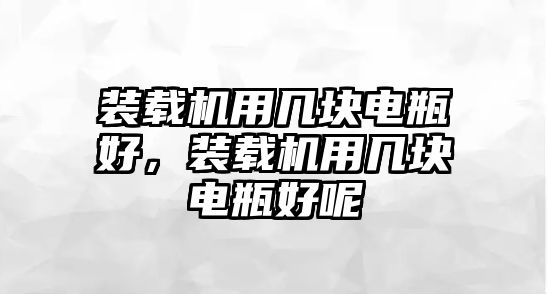 装载机用几块电瓶好，装载机用几块电瓶好呢